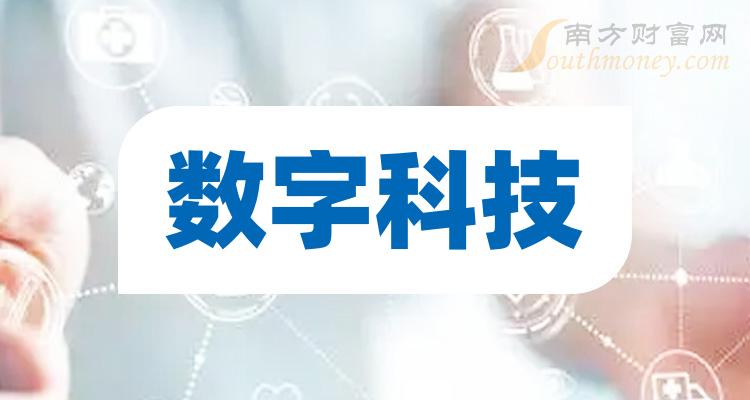 南方财富网
Southmoney.com

数字科技